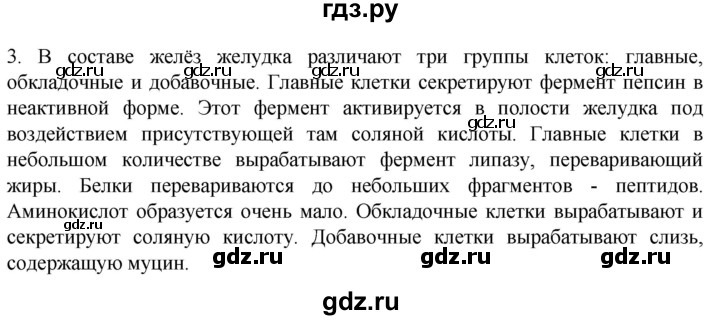 гдз.ру

3. В составе желёз желудка различают три группы клеток: главные, обкладочные и добавочные. Главные клетки секретируют фермент пепсин в неактивной форме. Этот фермент активируется в полости желудка под воздействием присутствующей там соляной кислоты. Главные клетки в небольшом количестве вырабатывают фермент липазу, переваривающий жиры. Белки перевариваются до небольших фрагментов - пептидов. Аминокислот образуется очень мало. Обкладочные клетки вырабатывают и секретируют соляную кислоту. Добавочные клетки вырабатывают слизь, содержащую муцин.

gdz.ru gdz.ru gdz.ru gdz.ru gdz.ru gdz.ru gdz.ru gdz.ru

gdz.ru